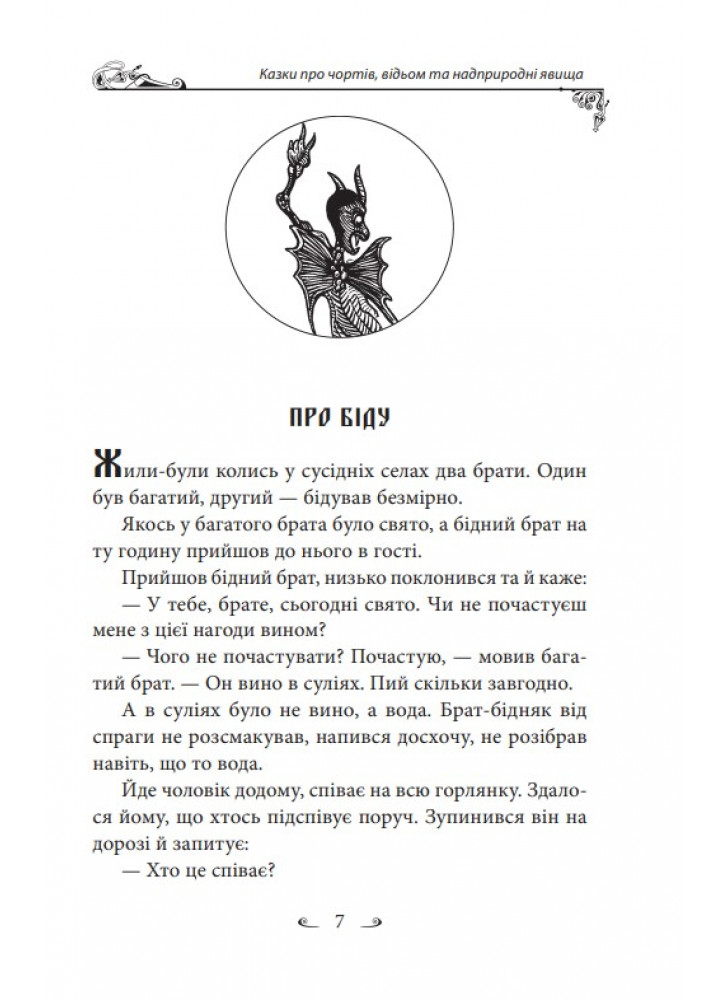 Казки про чортів, відьом та надприродні явища

ПРО БІДУ

Жили-були колись у сусідніх селах два брати. Один був багатий, другий — бідував безмірно.

Якось у багатого брата було свято, а бідний брат на ту годину прийшов до нього в гості.

Прийшов бідний брат, низько поклонився та й каже:

— У тебе, брате, сьогодні свято. Чи не почастуєш мене з цієї нагоди вином?

— Чого не почастувати? Почастую, — мовив багатий брат. — Он вино в суліях. Пий скільки завгодно.

А в суліях було не вино, а вода. Брат-бідняк від спраги не розсмакував, напився досхочу, не розібрав навіть, що то вода.

Йде чоловік додому, співає на всю горлянку. Здалося йому, що хтось підспівує поруч. Зупинився він на дорозі й запитує:

— Хто це співає?

7